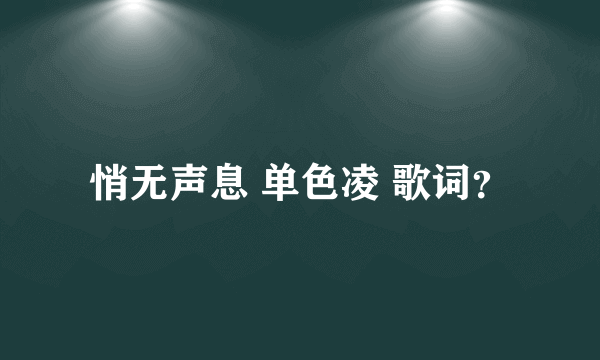 悄无声息 单色凌 歌词?